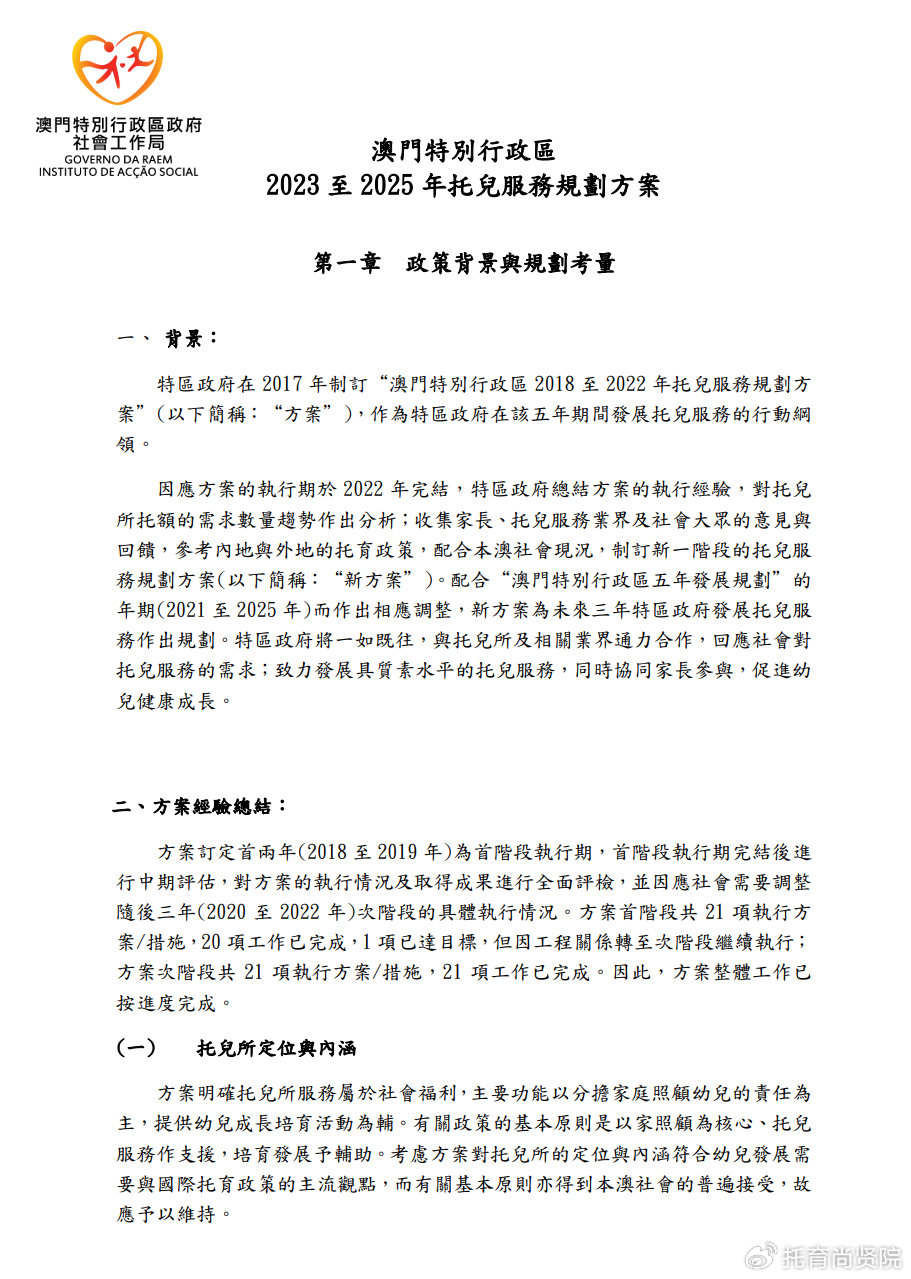 澳門特別行政區政府
社會工作局
GOVERNO DA RAEM
INSTITUTO DE ACÇÃO SOCIAL

澳門特別行政區
2023 至 2025 年托兒服務規劃方案

第一章　政策背景與規劃考量

一、 背景：

特區政府在 2017 年制訂“澳門特別行政區 2018 至 2022 年托兒服務規劃方案”(以下簡稱：“方案”)，作為特區政府在該五年期間發展托兒服務的行動綱領。

因應方案的執行期於 2022 年完結，特區政府總結方案的執行經驗，對托兒所托額的需求數量趨勢作出分析；收集家長、托兒服務業界及社會大眾的意見與回饋，參考內地與外地的托育政策，配合本澳社會現況，制訂新一階段的托兒服務規劃方案(以下簡稱：“新方案”)。配合“澳門特別行政區五年發展規劃”的年期(2021 至 2025 年)而作出相應調整，新方案為未來三年特區政府發展托兒服務作出規劃。特區政府將一如既往，與托兒所及相關業界通力合作，回應社會對托兒服務的需求；致力發展具質素水平的托兒服務，同時協同家長參與，促進幼兒健康成長。

二、方案經驗總結：

方案訂定首兩年(2018 至 2019 年)為首階段執行期，首階段執行期完結後進行中期評估，對方案的執行情況及取得成果進行全面評檢，並因應社會需要調整隨後三年(2020 至 2022 年)次階段的具體執行情況。方案首階段共 21 項執行方案/措施，20 項工作已完成，1 項已達目標，但因工程關係轉至次階段繼續執行；方案次階段共 21 項執行方案/措施，21 項工作已完成。因此，方案整體工作已按進度完成。

(一)　托兒所定位與內涵

方案明確托兒所服務屬於社會福利，主要功能以分擔家庭照顧幼兒的責任為主，提供幼兒成長培育活動為輔。有關政策的基本原則是以家照顧為核心、托兒服務作支援，培育發展予輔助。考慮方案對托兒所的定位與內涵符合幼兒發展需要與國際托育政策的主流觀點，而有關基本原則亦得到本澳社會的普遍接受，故應予以維持。

托育尚贤院